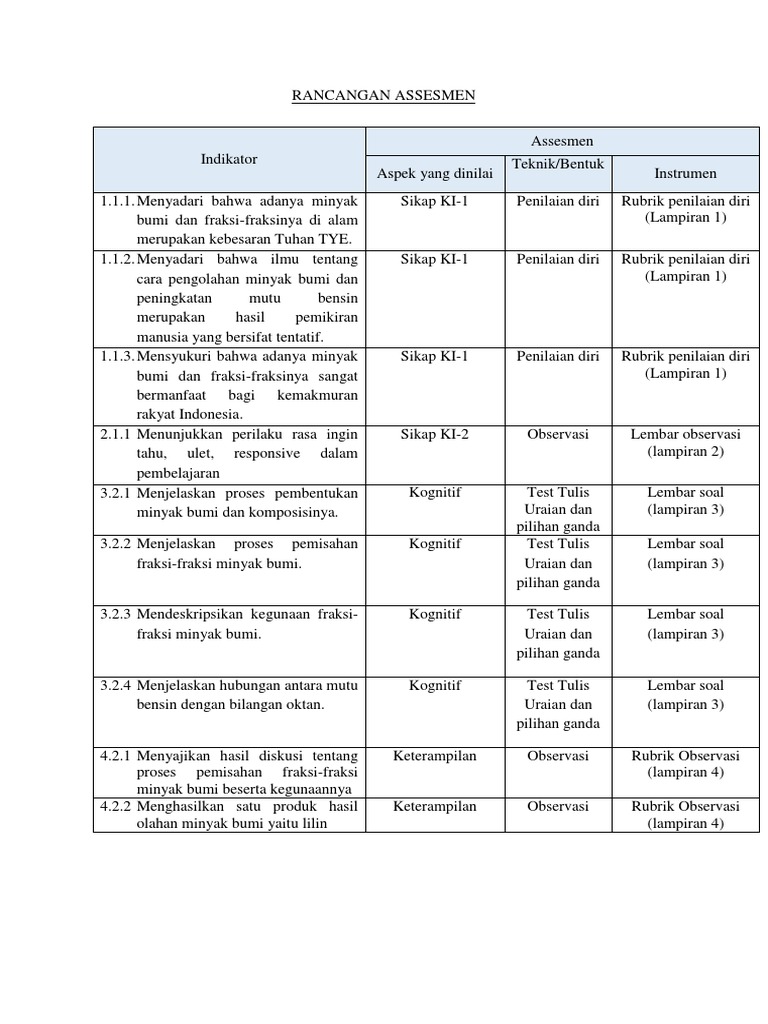 RANCANGAN ASSESMEN

| Indikator | Assesmen | | |
|---|---|---|---|
| | Aspek yang dinilai | Teknik/Bentuk | Instrumen |
| 1.1.1. Menyadari bahwa adanya minyak bumi dan fraksi-fraksinya di alam merupakan kebesaran Tuhan TYE. | Sikap KI-1 | Penilaian diri | Rubrik penilaian diri (Lampiran 1) |
| 1.1.2. Menyadari bahwa ilmu tentang cara pengolahan minyak bumi dan peningkatan mutu bensin merupakan hasil pemikiran manusia yang bersifat tentatif. | Sikap KI-1 | Penilaian diri | Rubrik penilaian diri (Lampiran 1) |
| 1.1.3. Mensyukuri bahwa adanya minyak bumi dan fraksi-fraksinya sangat bermanfaat bagi kemakmuran rakyat Indonesia. | Sikap KI-1 | Penilaian diri | Rubrik penilaian diri (Lampiran 1) |
| 2.1.1 Menunjukkan perilaku rasa ingin tahu, ulet, responsive dalam pembelajaran | Sikap KI-2 | Observasi | Lembar observasi (lampiran 2) |
| 3.2.1 Menjelaskan proses pembentukan minyak bumi dan komposisinya. | Kognitif | Test Tulis Uraian dan pilihan ganda | Lembar soal (lampiran 3) |
| 3.2.2 Menjelaskan proses pemisahan fraksi-fraksi minyak bumi. | Kognitif | Test Tulis Uraian dan pilihan ganda | Lembar soal (lampiran 3) |
| 3.2.3 Mendeskripsikan kegunaan fraksi-fraksi minyak bumi. | Kognitif | Test Tulis Uraian dan pilihan ganda | Lembar soal (lampiran 3) |
| 3.2.4 Menjelaskan hubungan antara mutu bensin dengan bilangan oktan. | Kognitif | Test Tulis Uraian dan pilihan ganda | Lembar soal (lampiran 3) |
| 4.2.1 Menyajikan hasil diskusi tentang proses pemisahan fraksi-fraksi minyak bumi beserta kegunaannya | Keterampilan | Observasi | Rubrik Observasi (lampiran 4) |
| 4.2.2 Menghasilkan satu produk hasil olahan minyak bumi yaitu lilin | Keterampilan | Observasi | Rubrik Observasi (lampiran 4) |